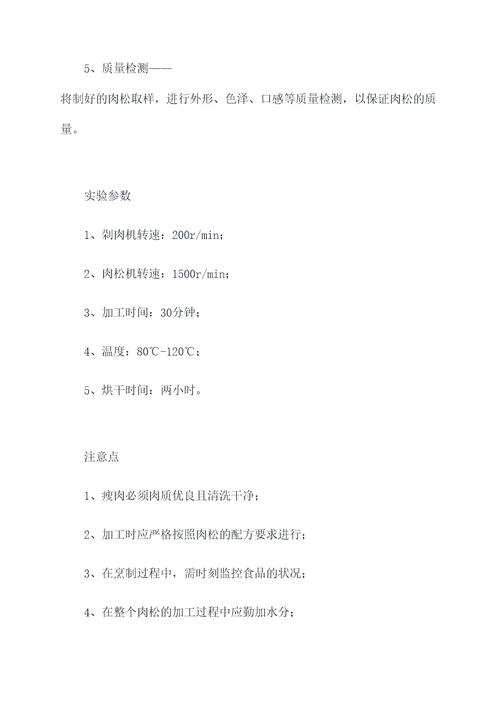 5、质量检测——
将制好的肉松取样，进行外形、色泽、口感等质量检测，以保证肉松的质量。

实验参数

1、剁肉机转速：200r/min；

2、肉松机转速：1500r/min；

3、加工时间：30分钟；

4、温度：80℃-120℃；

5、烘干时间：两小时。

注意点

1、瘦肉必须肉质优良且清洗干净；

2、加工时应严格按照肉松的配方要求进行；

3、在烹制过程中，需时刻监控食品的状况；

4、在整个肉松的加工过程中应勤加水分；